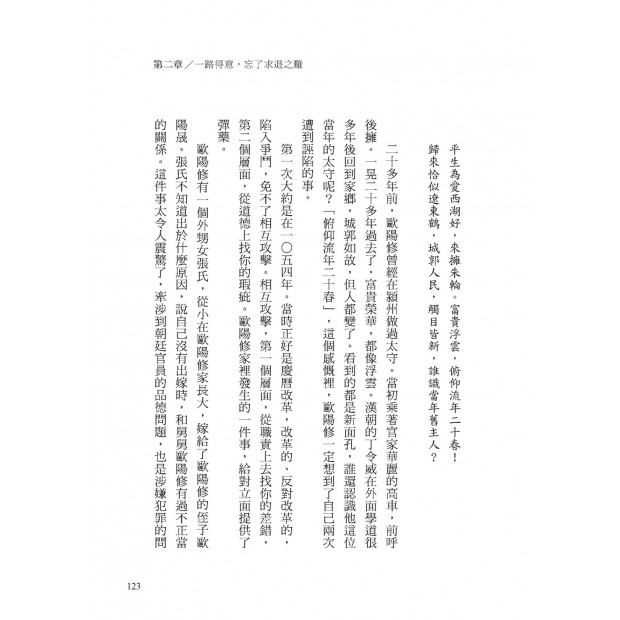 第二章／一路得意，忘了求退之難

平生為愛西湖好，來擁朱輪。富貴浮雲，俯仰流年二十春！
歸來恰似遼東鶴，城郭人民，觸目皆新，誰識當年舊主人？

二十多年前，歐陽修曾經在潁州做過太守。當初乘著官家華麗的高車，前呼後擁。一晃二十多年過去了，富貴榮華，都像浮雲。漢朝的丁令威在外面學道很多年後回到家鄉，城郭如故，但人都變了。看到的都是新面孔，誰還認識他這位當年的太守呢？「俯仰流年二十春」，這個感慨裡，歐陽修一定想到了自己兩次遭到誣陷的事。

第一次大約是在一〇五四年。當時正好是慶曆改革，改革的、反對改革的，陷入爭鬥，免不了相互攻擊。相互攻擊，第一個層面，從職責上去找你的差錯，第二個層面，從道德上找你的瑕疵。歐陽修家裡發生的一件事，給對立面提供了彈藥。

歐陽修有一個外甥女張氏，從小在歐陽修家長大，嫁給了歐陽修的侄子歐陽晟。張氏不知道出於什麼原因，說自己沒有出嫁時，和舅舅歐陽修有過不正當的關係。這件事太令人震驚了，牽涉到朝廷官員的品德問題，也是涉嫌犯罪的問

123